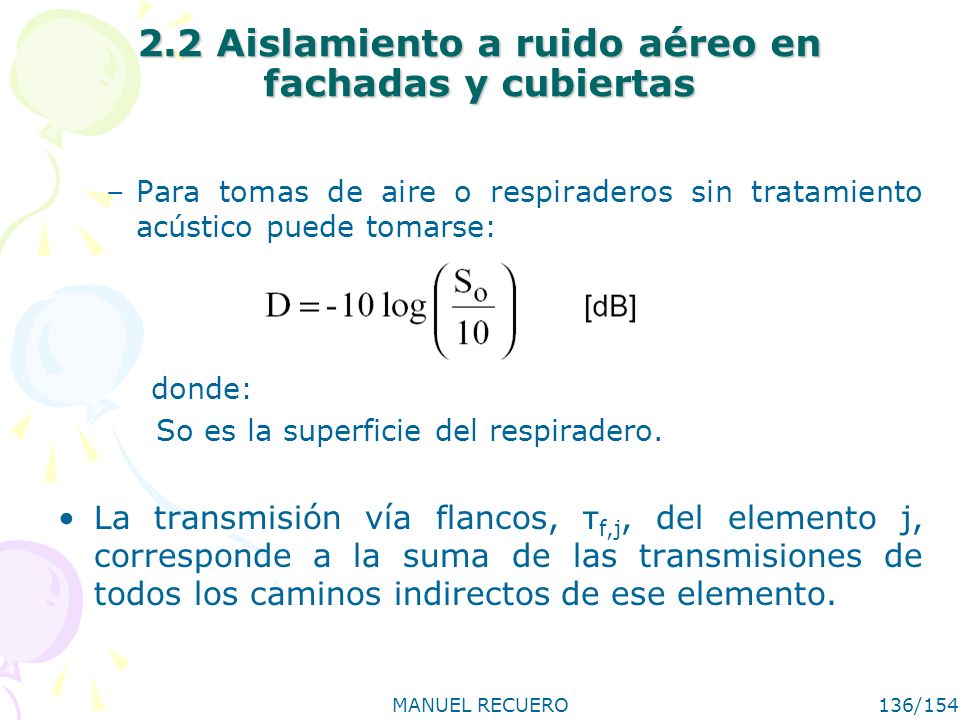 2.2 Aislamiento a ruido aéreo en fachadas y cubiertas

– Para tomas de aire o respiraderos sin tratamiento acústico puede tomarse:

$D = -10 \log\left(\frac{S_o}{10}\right)$ [dB]

donde:

So es la superficie del respiradero.

• La transmisión vía flancos, $\tau_{f,j}$, del elemento j, corresponde a la suma de las transmisiones de todos los caminos indirectos de ese elemento.

MANUEL RECUERO 136/154